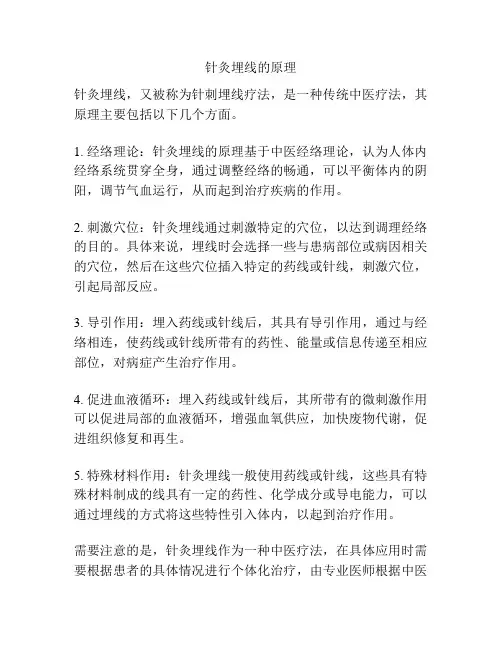 针灸埋线的原理

针灸埋线，又被称为针刺埋线疗法，是一种传统中医疗法，其原理主要包括以下几个方面。

1. 经络理论：针灸埋线的原理基于中医经络理论，认为人体内经络系统贯穿全身，通过调整经络的畅通，可以平衡体内的阴阳，调节气血运行，从而起到治疗疾病的作用。

2. 刺激穴位：针灸埋线通过刺激特定的穴位，以达到调理经络的目的。具体来说，埋线时会选择一些与患病部位或病因相关的穴位，然后在这些穴位插入特定的药线或针线，刺激穴位，引起局部反应。

3. 导引作用：埋入药线或针线后，其具有导引作用，通过与经络相连，使药线或针线所带有的药性、能量或信息传递至相应部位，对病症产生治疗作用。

4. 促进血液循环：埋入药线或针线后，其所带有的微刺激作用可以促进局部的血液循环，增强血氧供应，加快废物代谢，促进组织修复和再生。

5. 特殊材料作用：针灸埋线一般使用药线或针线，这些具有特殊材料制成的线具有一定的药性、化学成分或导电能力，可以通过埋线的方式将这些特性引入体内，以起到治疗作用。

需要注意的是，针灸埋线作为一种中医疗法，在具体应用时需要根据患者的具体情况进行个体化治疗，由专业医师根据中医